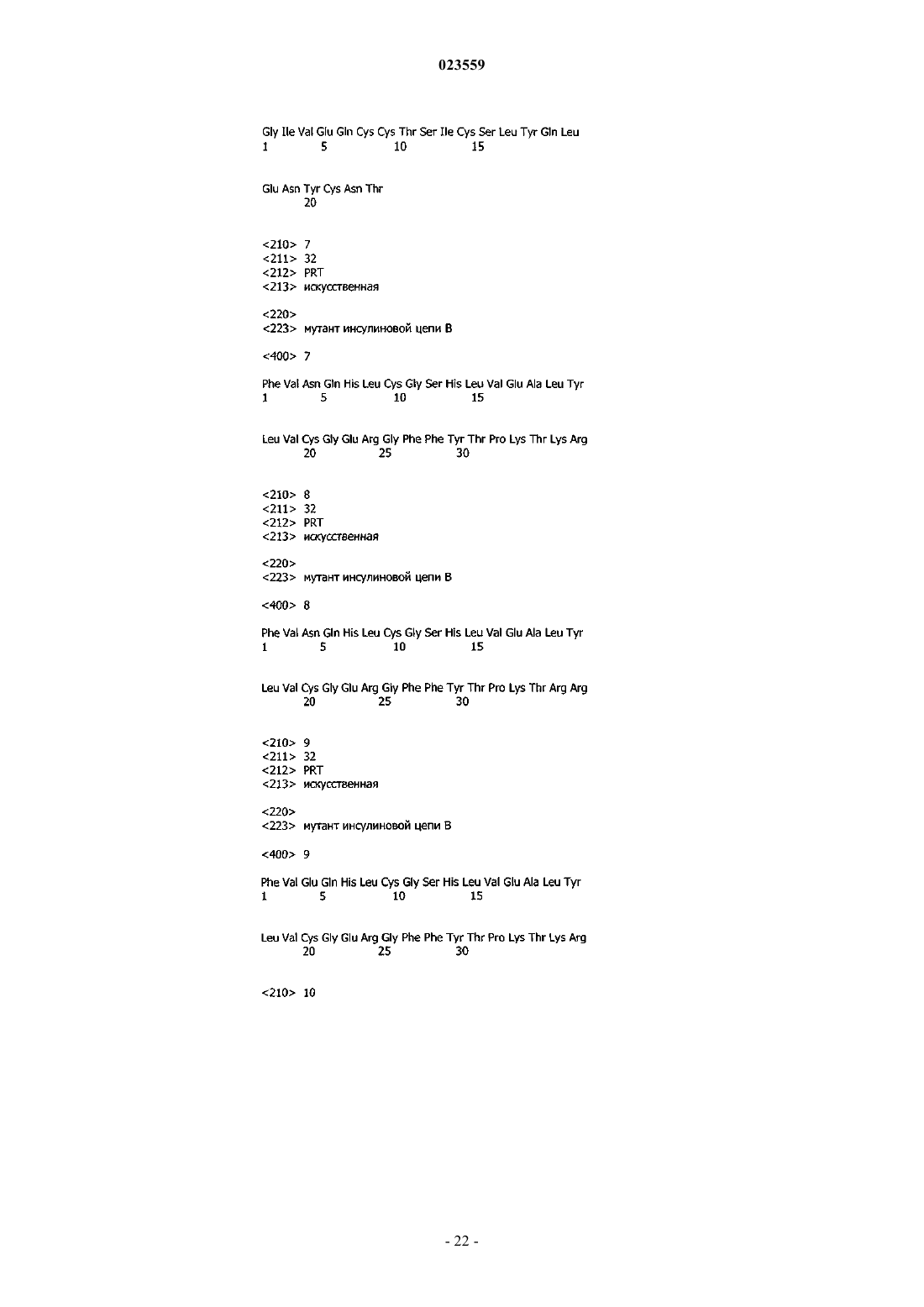 023559

Gly Ile Val Glu Gln Cys Cys Thr Ser Ile Cys Ser Leu Tyr Gln Leu
1               5                   10                  15

Glu Asn Tyr Cys Asn Thr
            20

<210> 7
<211> 32
<212> PRT
<213> искусственная

<220>
<223> мутант инсулиновой цепи B

<400> 7

Phe Val Asn Gln His Leu Cys Gly Ser His Leu Val Glu Ala Leu Tyr
1               5                   10                  15

Leu Val Cys Gly Glu Arg Gly Phe Phe Tyr Thr Pro Lys Thr Lys Arg
            20                  25                  30

<210> 8
<211> 32
<212> PRT
<213> искусственная

<220>
<223> мутант инсулиновой цепи B

<400> 8

Phe Val Asn Gln His Leu Cys Gly Ser His Leu Val Glu Ala Leu Tyr
1               5                   10                  15

Leu Val Cys Gly Glu Arg Gly Phe Phe Tyr Thr Pro Lys Thr Arg Arg
            20                  25                  30

<210> 9
<211> 32
<212> PRT
<213> искусственная

<220>
<223> мутант инсулиновой цепи B

<400> 9

Phe Val Glu Gln His Leu Cys Gly Ser His Leu Val Glu Ala Leu Tyr
1               5                   10                  15

Leu Val Cys Gly Glu Arg Gly Phe Phe Tyr Thr Pro Lys Thr Lys Arg
            20                  25                  30

<210> 10

- 22 -